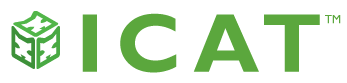 ICAT™